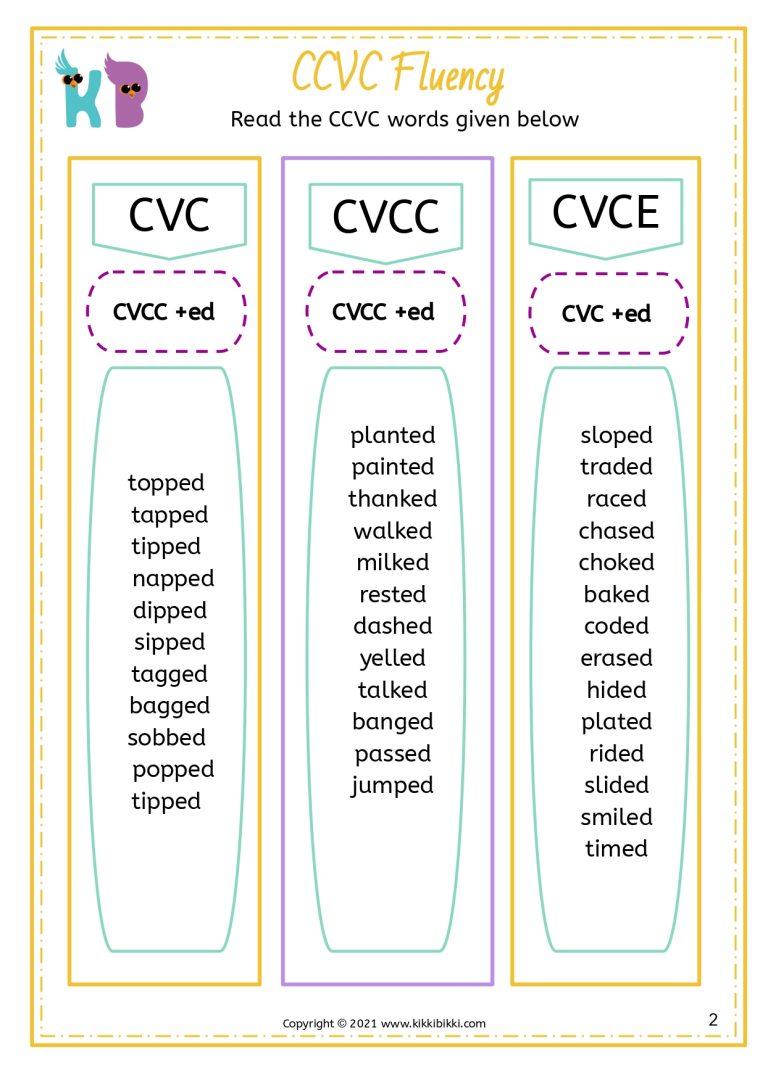 KB

CCVC Fluency

Read the CCVC words given below

CVC

CVCC +ed

topped
tapped
tipped
napped
dipped
sipped
tagged
bagged
sobbed
popped
tipped

CVCC

CVCC +ed

planted
painted
thanked
walked
milked
rested
dashed
yelled
talked
banged
passed
jumped

CVCE

CVC +ed

sloped
traded
raced
chased
choked
baked
coded
erased
hided
plated
rided
slided
smiled
timed

Copyright © 2021 www.kikkibikki.com

2